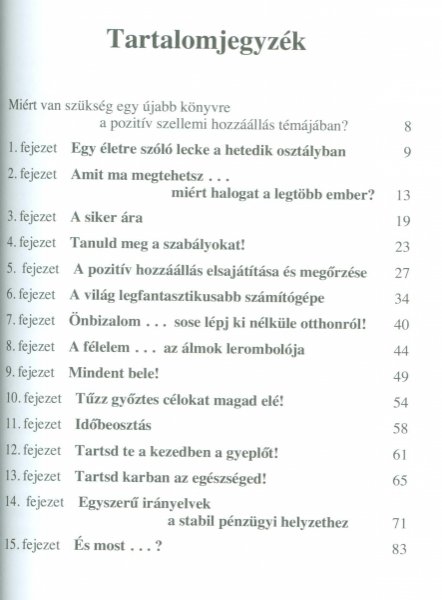 Tartalomjegyzék

Miért van szükség egy újabb könyvre a pozitív szellemi hozzáállás témájában? 8

1. fejezet Egy életre szóló lecke a hetedik osztályban 9

2. fejezet Amit ma megtehetsz . . . miért halogat a legtöbb ember? 13

3. fejezet A siker ára 19

4. fejezet Tanuld meg a szabályokat! 23

5. fejezet A pozitív hozzáállás elsajátítása és megőrzése 27

6. fejezet A világ legfantasztikusabb számítógépe 34

7. fejezet Önbizalom . . . sose lépj ki nélküle otthonról! 40

8. fejezet A félelem . . . az álmok lerombolója 44

9. fejezet Mindent bele! 49

10. fejezet Tűzz győztes célokat magad elé! 54

11. fejezet Időbeosztás 58

12. fejezet Tartsd te a kezedben a gyeplőt! 61

13. fejezet Tartsd karban az egészséged! 65

14. fejezet Egyszerű irányelvek a stabil pénzügyi helyzethez 71

15. fejezet És most . . . ? 83